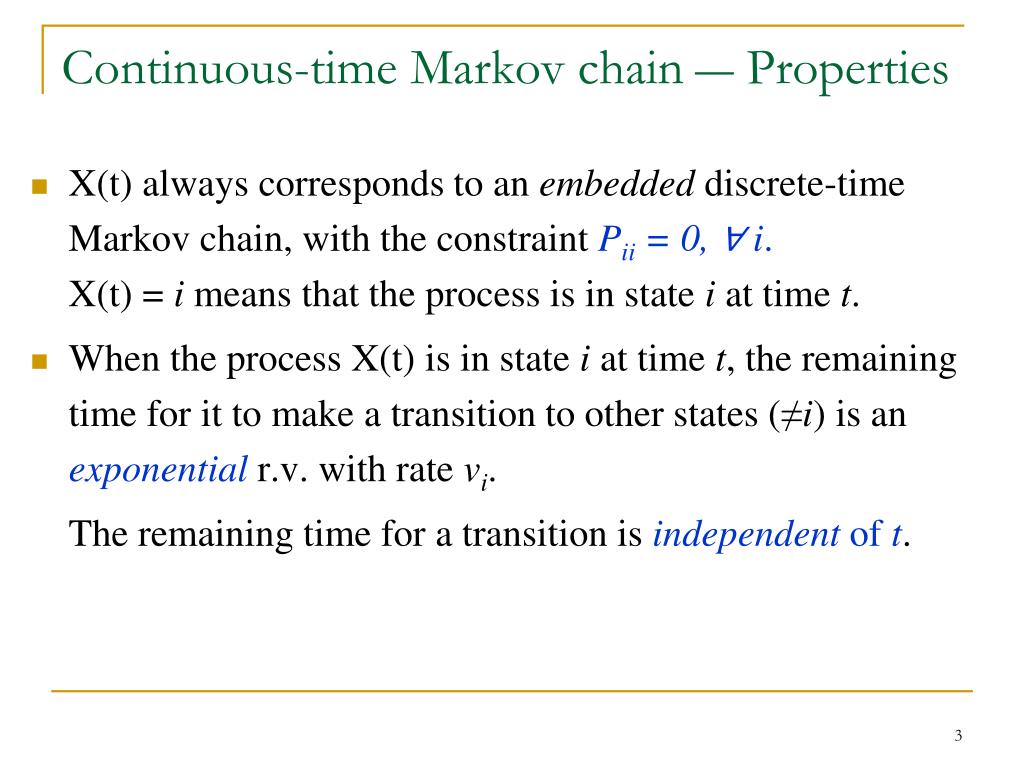 Continuous-time Markov chain — Properties

X(t) always corresponds to an embedded discrete-time Markov chain, with the constraint $P_{ii} = 0, \forall i$.
X(t) = $i$ means that the process is in state $i$ at time $t$.

When the process X(t) is in state $i$ at time $t$, the remaining time for it to make a transition to other states ($\neq i$) is an exponential r.v. with rate $v_i$.

The remaining time for a transition is independent of $t$.

3